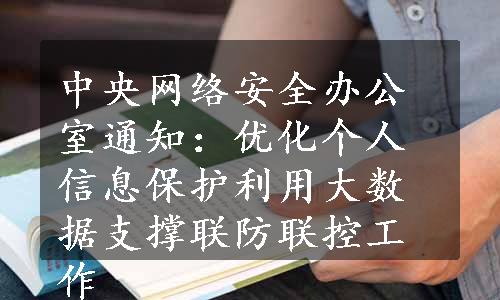 中央网络安全办公室通知：优化个人信息保护利用大数据支撑联防联控工作